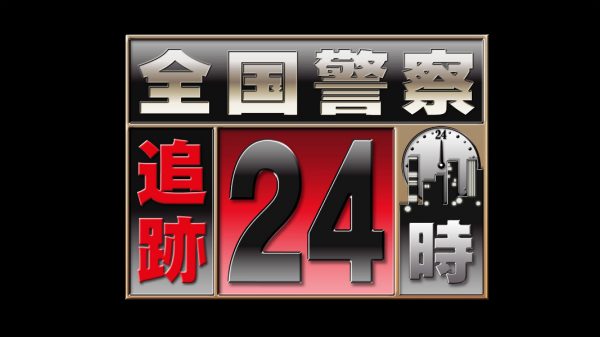 全国警察

追跡

24

24

時